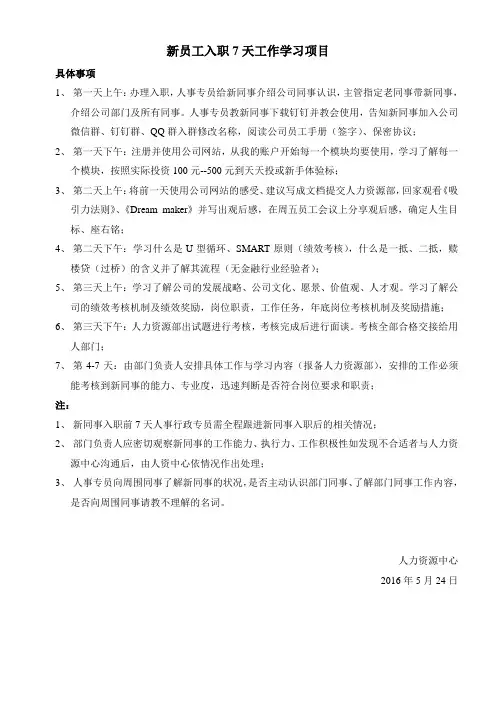 新员工入职 7 天工作学习项目

具体事项

1、 第一天上午：办理入职，人事专员给新同事介绍公司同事认识，主管指定老同事带新同事，介绍公司部门及所有同事。人事专员教新同事下载钉钉并教会使用，告知新同事加入公司微信群、钉钉群、QQ 群入群修改名称，阅读公司员工手册（签字）、保密协议；

2、 第一天下午：注册并使用公司网站，从我的账户开始每一个模块均要使用，学习了解每一个模块，按照实际投资 100 元--500 元到天天投或新手体验标；

3、 第二天上午：将前一天使用公司网站的感受、建议写成文档提交人力资源部，回家观看《吸引力法则》、《Dream maker》并写出观后感，在周五员工会议上分享观后感，确定人生目标、座右铭；

4、 第二天下午：学习什么是 U 型循环、SMART 原则（绩效考核），什么是一抵、二抵，赎楼贷（过桥）的含义并了解其流程（无金融行业经验者）；

5、 第三天上午：学习了解公司的发展战略、公司文化、愿景、价值观、人才观。学习了解公司的绩效考核机制及绩效奖励，岗位职责，工作任务，年底岗位考核机制及奖励措施；

6、 第三天下午：人力资源部出试题进行考核，考核完成后进行面谈。考核全部合格交接给用人部门；

7、 第 4-7 天：由部门负责人安排具体工作与学习内容（报备人力资源部），安排的工作必须能考核到新同事的能力、专业度，迅速判断是否符合岗位要求和职责；

注：

1、 新同事入职前 7 天人事行政专员需全程跟进新同事入职后的相关情况；

2、 部门负责人应密切观察新同事的工作能力、执行力、工作积极性如发现不合适者与人力资源中心沟通后，由人资中心依情况作出处理；

3、 人事专员向周围同事了解新同事的状况，是否主动认识部门同事、了解部门同事工作内容，是否向周围同事请教不理解的名词。

人力资源中心

2016 年 5 月 24 日